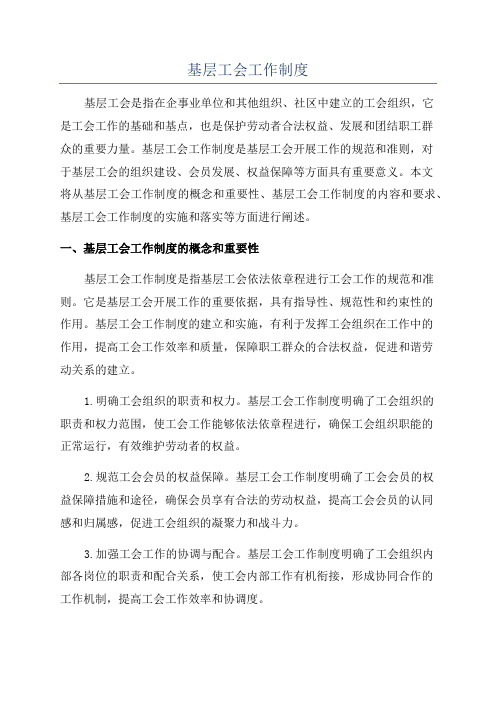 基层工会工作制度

基层工会是指在企事业单位和其他组织、社区中建立的工会组织，它是工会工作的基础和基点，也是保护劳动者合法权益、发展和团结职工群众的重要力量。基层工会工作制度是基层工会开展工作的规范和准则，对于基层工会的组织建设、会员发展、权益保障等方面具有重要意义。本文将从基层工会工作制度的概念和重要性、基层工会工作制度的内容和要求、基层工会工作制度的实施和落实等方面进行阐述。

一、基层工会工作制度的概念和重要性

基层工会工作制度是指基层工会依法依章程进行工会工作的规范和准则。它是基层工会开展工作的重要依据，具有指导性、规范性和约束性的作用。基层工会工作制度的建立和实施，有利于发挥工会组织在工作中的作用，提高工会工作效率和质量，保障职工群众的合法权益，促进和谐劳动关系的建立。

1.明确工会组织的职责和权力。基层工会工作制度明确了工会组织的职责和权力范围，使工会工作能够依法依章程进行，确保工会组织职能的正常运行，有效维护劳动者的权益。

2.规范工会会员的权益保障。基层工会工作制度明确了工会会员的权益保障措施和途径，确保会员享有合法的劳动权益，提高工会会员的认同感和归属感，促进工会组织的凝聚力和战斗力。

3.加强工会工作的协调与配合。基层工会工作制度明确了工会组织内部各岗位的职责和配合关系，使工会内部工作有机衔接，形成协同合作的工作机制，提高工会工作效率和协调度。